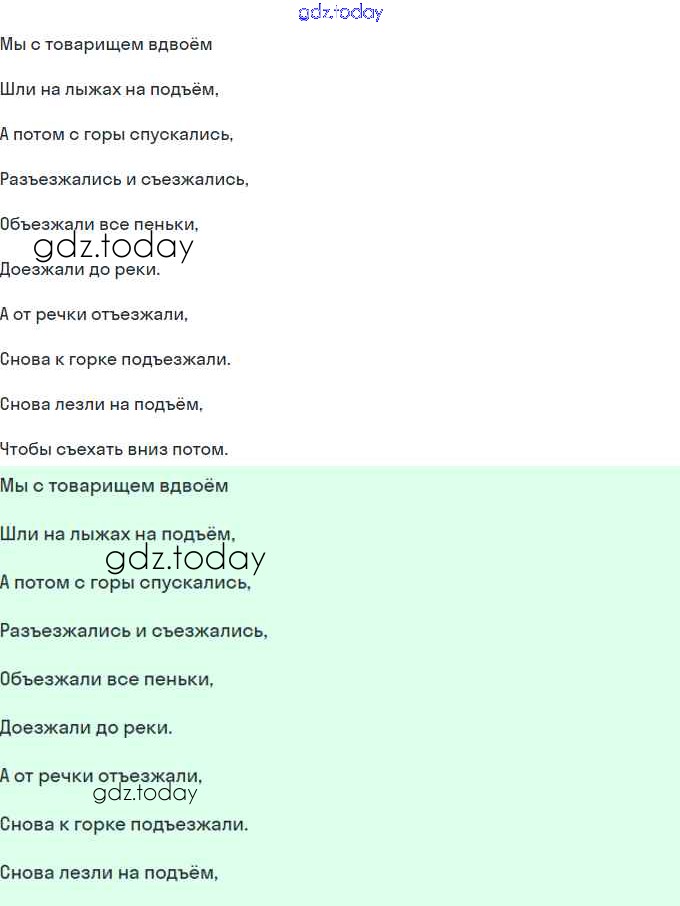 gdz.today

Мы с товарищем вдвоём

Шли на лыжах на подъём,

А потом с горы спускались,

Разъезжались и съезжались,

Объезжали все пеньки,

gdz.today

Доезжали до реки.

А от речки отъезжали,

Снова к горке подъезжали.

Снова лезли на подъём,

Чтобы съехать вниз потом.

Мы с товарищем вдвоём

Шли на лыжах на подъём,

gdz.today

А потом с горы спускались,

Разъезжались и съезжались,

Объезжали все пеньки,

Доезжали до реки.

А от речки отъезжали,

gdz.today

Снова к горке подъезжали.

Снова лезли на подъём,